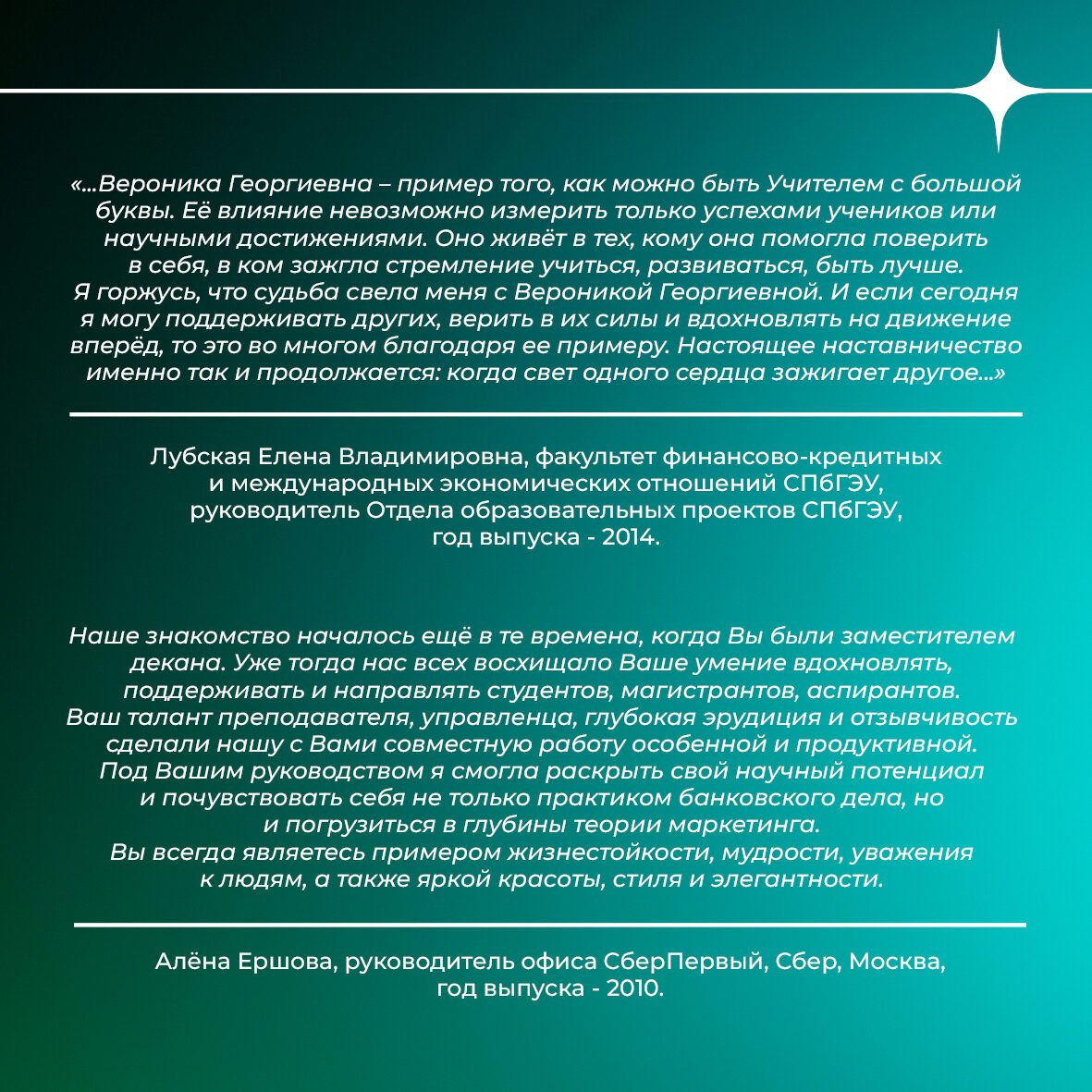 «...Вероника Георгиевна – пример того, как можно быть Учителем с большой буквы. Её влияние невозможно измерить только успехами учеников или научными достижениями. Оно живёт в тех, кому она помогла поверить в себя, в ком зажгла стремление учиться, развиваться, быть лучше.
Я горжусь, что судьба свела меня с Вероникой Георгиевной. И если сегодня я могу поддерживать других, верить в их силы и вдохновлять на движение вперёд, то это во многом благодаря ее примеру. Настоящее наставничество именно так и продолжается: когда свет одного сердца зажигает другое...»

Лубская Елена Владимировна, факультет финансово-кредитных и международных экономических отношений СПбГЭУ, руководитель Отдела образовательных проектов СПбГЭУ, год выпуска - 2014.

Наше знакомство началось ещё в те времена, когда Вы были заместителем декана. Уже тогда нас всех восхищало Ваше умение вдохновлять, поддерживать и направлять студентов, магистрантов, аспирантов.
Ваш талант преподавателя, управленца, глубокая эрудиция и отзывчивость сделали нашу с Вами совместную работу особенной и продуктивной.
Под Вашим руководством я смогла раскрыть свой научный потенциал и почувствовать себя не только практиком банковского дела, но и погрузиться в глубины теории маркетинга.
Вы всегда являетесь примером жизнестойкости, мудрости, уважения к людям, а также яркой красоты, стиля и элегантности.

Алёна Ершова, руководитель офиса СберПервый, Сбер, Москва, год выпуска - 2010.